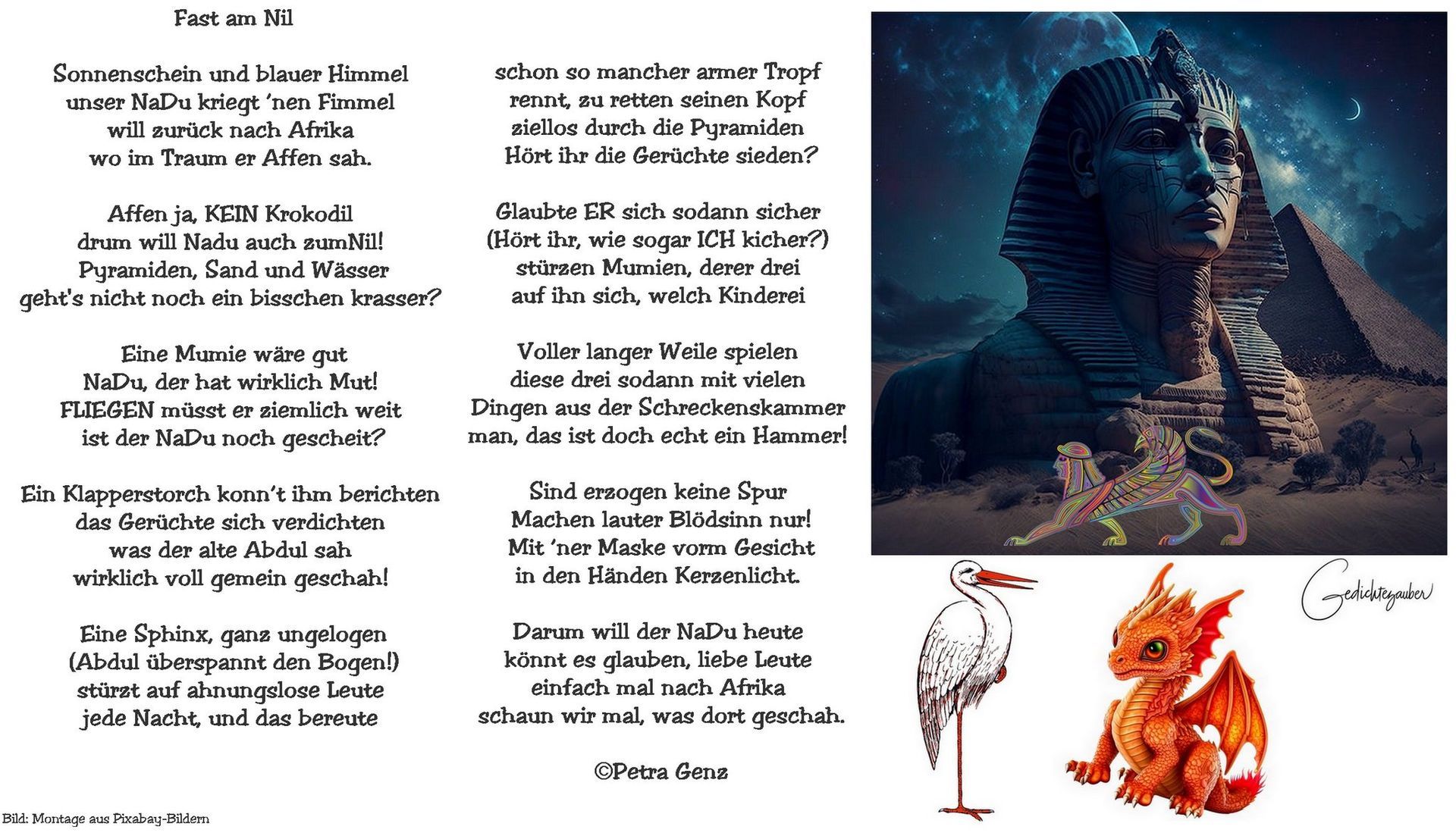 Fast am Nil

Sonnenschein und blauer Himmel
unser NaDu kriegt 'nen Fimmel
will zurück nach Afrika
wo im Traum er Affen sah.

Affen ja, KEIN Krokodil
drum will Nadu auch zumNil!
Pyramiden, Sand und Wässer
geht's nicht noch ein bisschen krasser?

Eine Mumie wäre gut
NaDu, der hat wirklich Mut!
FLIEGEN müsst er ziemlich weit
ist der NaDu noch gescheit?

Ein Klapperstorch konn't ihm berichten
das Gerüchte sich verdichten
was der alte Abdul sah
wirklich voll gemein geschah!

Eine Sphinx, ganz ungelogen
(Abdul überspannt den Bogen!)
stürzt auf ahnungslose Leute
jede Nacht, und das bereute

schon so mancher armer Tropf
rennt, zu retten seinen Kopf
ziellos durch die Pyramiden
Hört ihr die Gerüchte sieden?

Glaubte ER sich sodann sicher
(Hört ihr, wie sogar ICH kicher?)
stürzen Mumien, derer drei
auf ihn sich, welch Kinderei

Voller langer Weile spielen
diese drei sodann mit vielen
Dingen aus der Schreckenskammer
man, das ist doch echt ein Hammer!

Sind erzogen keine Spur
Machen lauter Blödsinn nur!
Mit 'ner Maske vorm Gesicht
in den Händen Kerzenlicht.

Darum will der NaDu heute
könnt es glauben, liebe Leute
einfach mal nach Afrika
schaun wir mal, was dort geschah.

©Petra Genz

Gedichtezauber

Bild: Montage aus Pixabay-Bildern